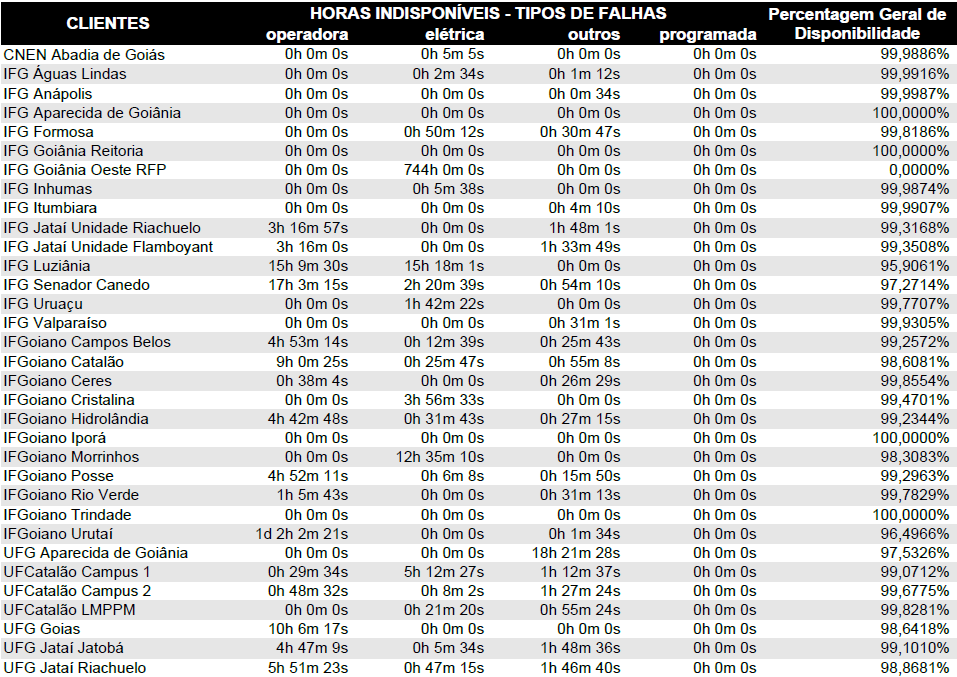 | CLIENTES | HORAS INDISPONÍVEIS - TIPOS DE FALHAS operadora | elétrica | outros | programada | Percentagem Geral de Disponibilidade |
|---|---|---|---|---|---|
| CNEN Abadia de Goiás | 0h 0m 0s | 0h 5m 5s | 0h 0m 0s | 0h 0m 0s | 99,9886% |
| IFG Águas Lindas | 0h 0m 0s | 0h 2m 34s | 0h 1m 12s | 0h 0m 0s | 99,9916% |
| IFG Anápolis | 0h 0m 0s | 0h 0m 0s | 0h 0m 34s | 0h 0m 0s | 99,9987% |
| IFG Aparecida de Goiânia | 0h 0m 0s | 0h 0m 0s | 0h 0m 0s | 0h 0m 0s | 100,0000% |
| IFG Formosa | 0h 0m 0s | 0h 50m 12s | 0h 30m 47s | 0h 0m 0s | 99,8186% |
| IFG Goiânia Reitoria | 0h 0m 0s | 0h 0m 0s | 0h 0m 0s | 0h 0m 0s | 100,0000% |
| IFG Goiânia Oeste RFP | 0h 0m 0s | 744h 0m 0s | 0h 0m 0s | 0h 0m 0s | 0,0000% |
| IFG Inhumas | 0h 0m 0s | 0h 5m 38s | 0h 0m 0s | 0h 0m 0s | 99,9874% |
| IFG Itumbiara | 0h 0m 0s | 0h 0m 0s | 0h 4m 10s | 0h 0m 0s | 99,9907% |
| IFG Jataí Unidade Riachuelo | 3h 16m 57s | 0h 0m 0s | 1h 48m 1s | 0h 0m 0s | 99,3168% |
| IFG Jataí Unidade Flamboyant | 3h 16m 0s | 0h 0m 0s | 1h 33m 49s | 0h 0m 0s | 99,3508% |
| IFG Luziânia | 15h 9m 30s | 15h 18m 1s | 0h 0m 0s | 0h 0m 0s | 95,9061% |
| IFG Senador Canedo | 17h 3m 15s | 2h 20m 39s | 0h 54m 10s | 0h 0m 0s | 97,2714% |
| IFG Uruaçu | 0h 0m 0s | 1h 42m 22s | 0h 0m 0s | 0h 0m 0s | 99,7707% |
| IFG Valparaíso | 0h 0m 0s | 0h 0m 0s | 0h 31m 1s | 0h 0m 0s | 99,9305% |
| IFGoiano Campos Belos | 4h 53m 14s | 0h 12m 39s | 0h 25m 43s | 0h 0m 0s | 99,2572% |
| IFGoiano Catalão | 9h 0m 25s | 0h 25m 47s | 0h 55m 8s | 0h 0m 0s | 98,6081% |
| IFGoiano Ceres | 0h 38m 4s | 0h 0m 0s | 0h 26m 29s | 0h 0m 0s | 99,8554% |
| IFGoiano Cristalina | 0h 0m 0s | 3h 56m 33s | 0h 0m 0s | 0h 0m 0s | 99,4701% |
| IFGoiano Hidrolândia | 4h 42m 48s | 0h 31m 43s | 0h 27m 15s | 0h 0m 0s | 99,2344% |
| IFGoiano Iporá | 0h 0m 0s | 0h 0m 0s | 0h 0m 0s | 0h 0m 0s | 100,0000% |
| IFGoiano Morrinhos | 0h 0m 0s | 12h 35m 10s | 0h 0m 0s | 0h 0m 0s | 98,3083% |
| IFGoiano Posse | 4h 52m 11s | 0h 6m 8s | 0h 15m 50s | 0h 0m 0s | 99,2963% |
| IFGoiano Rio Verde | 1h 5m 43s | 0h 0m 0s | 0h 31m 13s | 0h 0m 0s | 99,7829% |
| IFGoiano Trindade | 0h 0m 0s | 0h 0m 0s | 0h 0m 0s | 0h 0m 0s | 100,0000% |
| IFGoiano Urutaí | 1d 2h 2m 21s | 0h 0m 0s | 0h 1m 34s | 0h 0m 0s | 96,4966% |
| UFG Aparecida de Goiânia | 0h 0m 0s | 0h 0m 0s | 18h 21m 28s | 0h 0m 0s | 97,5326% |
| UFCatalão Campus 1 | 0h 29m 34s | 5h 12m 27s | 1h 12m 37s | 0h 0m 0s | 99,0712% |
| UFCatalão Campus 2 | 0h 48m 32s | 0h 8m 2s | 1h 27m 24s | 0h 0m 0s | 99,6775% |
| UFCatalão LMPPM | 0h 0m 0s | 0h 21m 20s | 0h 55m 24s | 0h 0m 0s | 99,8281% |
| UFG Goias | 10h 6m 17s | 0h 0m 0s | 0h 0m 0s | 0h 0m 0s | 98,6418% |
| UFG Jataí Jatobá | 4h 47m 9s | 0h 5m 34s | 1h 48m 36s | 0h 0m 0s | 99,1010% |
| UFG Jataí Riachuelo | 5h 51m 23s | 0h 47m 15s | 1h 46m 40s | 0h 0m 0s | 98,8681% |